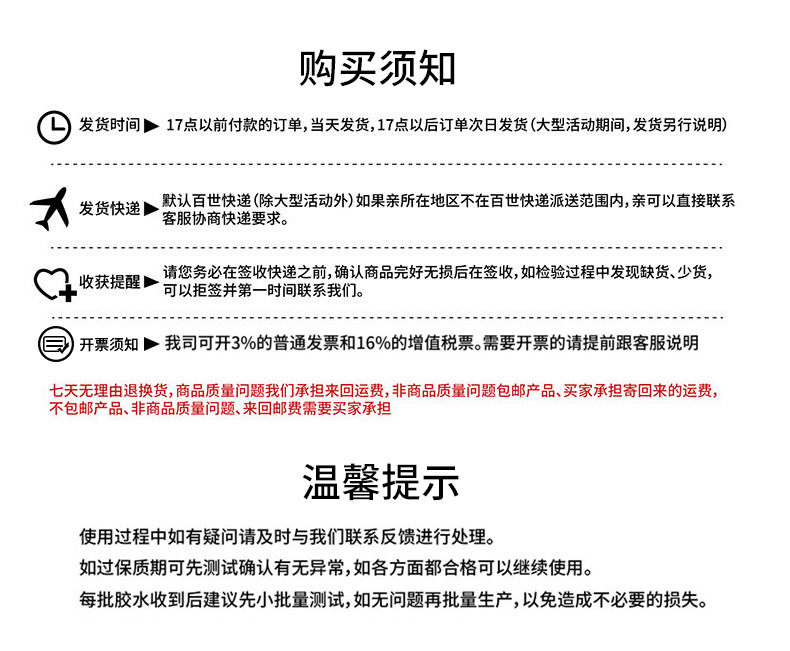 购买须知

发货时间 ▶ 17点以前付款的订单，当天发货，17点以后订单次日发货（大型活动期间，发货另行说明）

发货快递 ▶ 默认百世快递（除大型活动外）如果亲所在地区不在百世快递派送范围内，亲可以直接联系客服协商快递要求。

收获提醒 ▶ 请您务必在签收快递之前，确认商品完好无损后在签收，如检验过程中发现缺货、少货，可以拒签并第一时间联系我们。

开票须知 ▶ 我司可开3%的普通发票和16%的增值税票。需要开票的请提前跟客服说明

七天无理由退换货，商品质量问题我们承担来回运费，非商品质量问题包邮产品、买家承担寄回来的运费，不包邮产品、非商品质量问题、来回邮费需要买家承担

温馨提示

使用过程中如有疑问请及时与我们联系反馈进行处理。

如过保质期可先测试确认有无异常，如各方面都合格可以继续使用。

每批胶水收到后建议先小批量测试，如无问题再批量生产，以免造成不必要的损失。